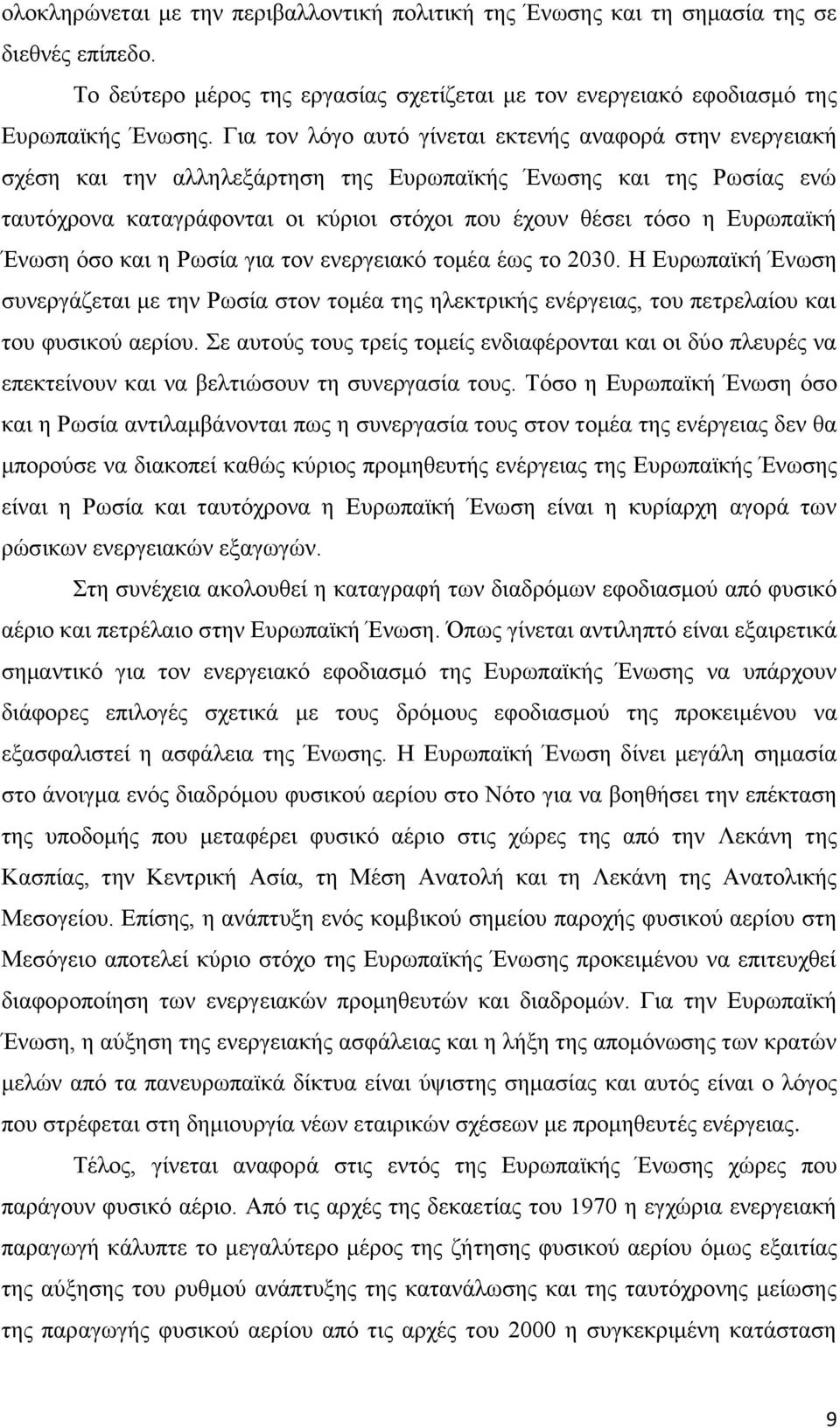 ολοκληρώνεται με την περιβαλλοντική πολιτική της Ένωσης και τη σημασία της σε διεθνές επίπεδο.

Το δεύτερο μέρος της εργασίας σχετίζεται με τον ενεργειακό εφοδιασμό της Ευρωπαϊκής Ένωσης. Για τον λόγο αυτό γίνεται εκτενής αναφορά στην ενεργειακή σχέση και την αλληλεξάρτηση της Ευρωπαϊκής Ένωσης και της Ρωσίας ενώ ταυτόχρονα καταγράφονται οι κύριοι στόχοι που έχουν θέσει τόσο η Ευρωπαϊκή Ένωση όσο και η Ρωσία για τον ενεργειακό τομέα έως το 2030. Η Ευρωπαϊκή Ένωση συνεργάζεται με την Ρωσία στον τομέα της ηλεκτρικής ενέργειας, του πετρελαίου και του φυσικού αερίου. Σε αυτούς τους τρείς τομείς ενδιαφέρονται και οι δύο πλευρές να επεκτείνουν και να βελτιώσουν τη συνεργασία τους. Τόσο η Ευρωπαϊκή Ένωση όσο και η Ρωσία αντιλαμβάνονται πως η συνεργασία τους στον τομέα της ενέργειας δεν θα μπορούσε να διακοπεί καθώς κύριος προμηθευτής ενέργειας της Ευρωπαϊκής Ένωσης είναι η Ρωσία και ταυτόχρονα η Ευρωπαϊκή Ένωση είναι η κυρίαρχη αγορά των ρώσικων ενεργειακών εξαγωγών.

Στη συνέχεια ακολουθεί η καταγραφή των διαδρόμων εφοδιασμού από φυσικό αέριο και πετρέλαιο στην Ευρωπαϊκή Ένωση. Όπως γίνεται αντιληπτό είναι εξαιρετικά σημαντικό για τον ενεργειακό εφοδιασμό της Ευρωπαϊκής Ένωσης να υπάρχουν διάφορες επιλογές σχετικά με τους δρόμους εφοδιασμού της προκειμένου να εξασφαλιστεί η ασφάλεια της Ένωσης. Η Ευρωπαϊκή Ένωση δίνει μεγάλη σημασία στο άνοιγμα ενός διαδρόμου φυσικού αερίου στο Νότο για να βοηθήσει την επέκταση της υποδομής που μεταφέρει φυσικό αέριο στις χώρες της από την Λεκάνη της Κασπίας, την Κεντρική Ασία, τη Μέση Ανατολή και τη Λεκάνη της Ανατολικής Μεσογείου. Επίσης, η ανάπτυξη ενός κομβικού σημείου παροχής φυσικού αερίου στη Μεσόγειο αποτελεί κύριο στόχο της Ευρωπαϊκής Ένωσης προκειμένου να επιτευχθεί διαφοροποίηση των ενεργειακών προμηθευτών και διαδρομών. Για την Ευρωπαϊκή Ένωση, η αύξηση της ενεργειακής ασφάλειας και η λήξη της απομόνωσης των κρατών μελών από τα πανευρωπαϊκά δίκτυα είναι ύψιστης σημασίας και αυτός είναι ο λόγος που στρέφεται στη δημιουργία νέων εταιρικών σχέσεων με προμηθευτές ενέργειας.

Τέλος, γίνεται αναφορά στις εντός της Ευρωπαϊκής Ένωσης χώρες που παράγουν φυσικό αέριο. Από τις αρχές της δεκαετίας του 1970 η εγχώρια ενεργειακή παραγωγή κάλυπτε το μεγαλύτερο μέρος της ζήτησης φυσικού αερίου όμως εξαιτίας της αύξησης του ρυθμού ανάπτυξης της κατανάλωσης και της ταυτόχρονης μείωσης της παραγωγής φυσικού αερίου από τις αρχές του 2000 η συγκεκριμένη κατάσταση

9